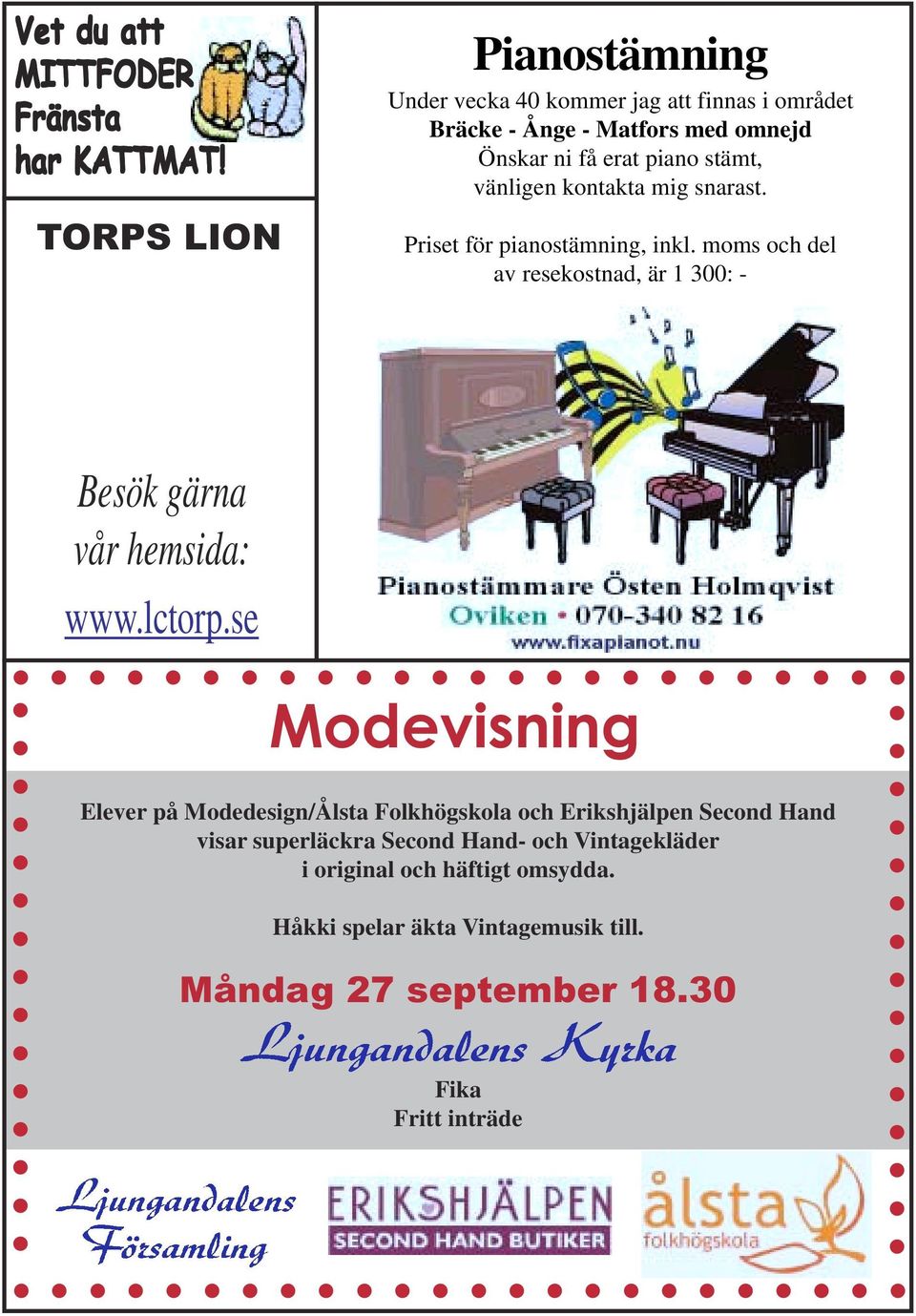 Vet du att MITTFODER Fränsta har KATTMAT!

TORPS LION

Besök gärna vår hemsida:

www.lctorp.se

Pianostämning

Under vecka 40 kommer jag att finnas i området
Bräcke - Ånge - Matfors med omnejd
Önskar ni få erat piano stämt,
vänligen kontakta mig snarast.

Priset för pianostämning, inkl. moms och del av resekostnad, är 1 300: -

Pianostämmare Östen Holmqvist
Oviken • 070-340 82 16
www.fixapianot.nu

Modevisning

Elever på Modedesign/Ålsta Folkhögskola och Erikshjälpen Second Hand visar superläckra Second Hand- och Vintagekläder i original och häftigt omsydda.

Håkki spelar äkta Vintagemusik till.

Måndag 27 september 18.30

Ljungandalens Kyrka

Fika
Fritt inträde

Ljungandalens Församling

ERIKSHJÄLPEN
SECOND HAND BUTIKER

ålsta
folkhögskola